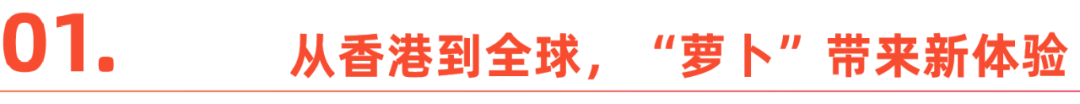 01. 从香港到全球，“萝卜”带来新体验